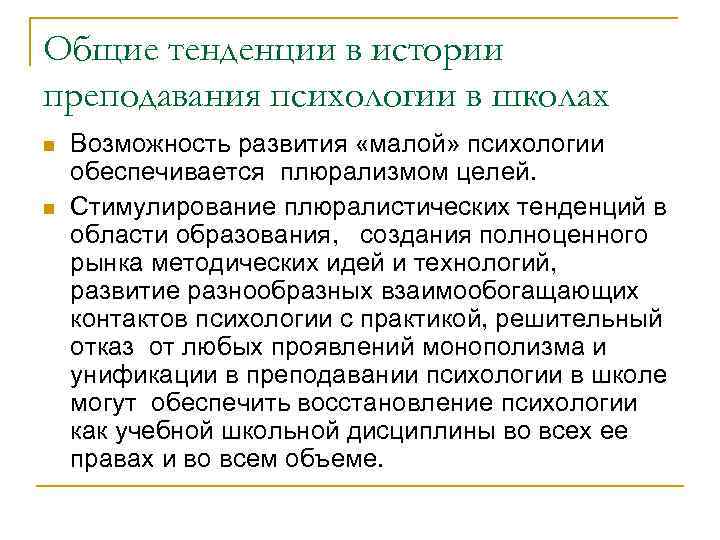 Общие тенденции в истории преподавания психологии в школах

Возможность развития «малой» психологии обеспечивается плюрализмом целей.

Стимулирование плюралистических тенденций в области образования, создания полноценного рынка методических идей и технологий, развитие разнообразных взаимообогащающих контактов психологии с практикой, решительный отказ от любых проявлений монополизма и унификации в преподавании психологии в школе могут обеспечить восстановление психологии как учебной школьной дисциплины во всех ее правах и во всем объеме.